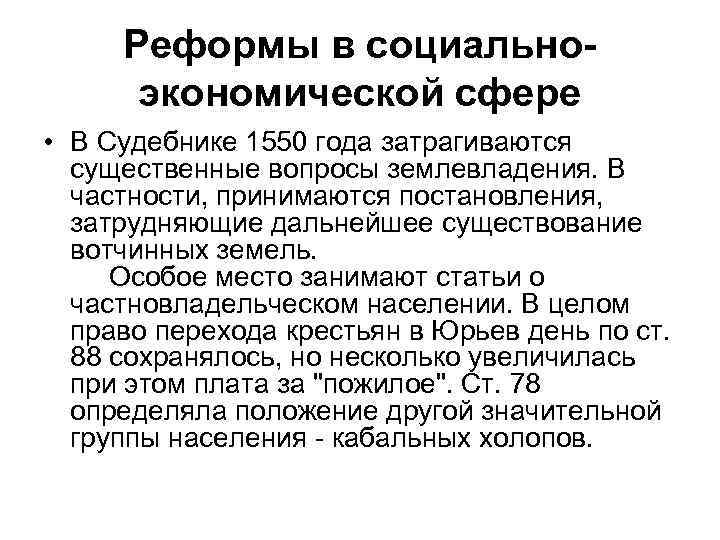 Реформы в социально-экономической сфере

• В Судебнике 1550 года затрагиваются существенные вопросы землевладения. В частности, принимаются постановления, затрудняющие дальнейшее существование вотчинных земель.

Особое место занимают статьи о частновладельческом населении. В целом право перехода крестьян в Юрьев день по ст. 88 сохранялось, но несколько увеличилась при этом плата за "пожилое". Ст. 78 определяла положение другой значительной группы населения - кабальных холопов.